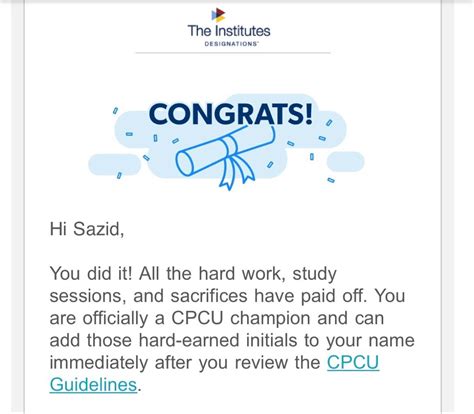 The Institutes
DESIGNATIONS

CONGRATS!

Hi Sazid,

You did it! All the hard work, study sessions, and sacrifices have paid off. You are officially a CPCU champion and can add those hard-earned initials to your name immediately after you review the CPCU Guidelines.